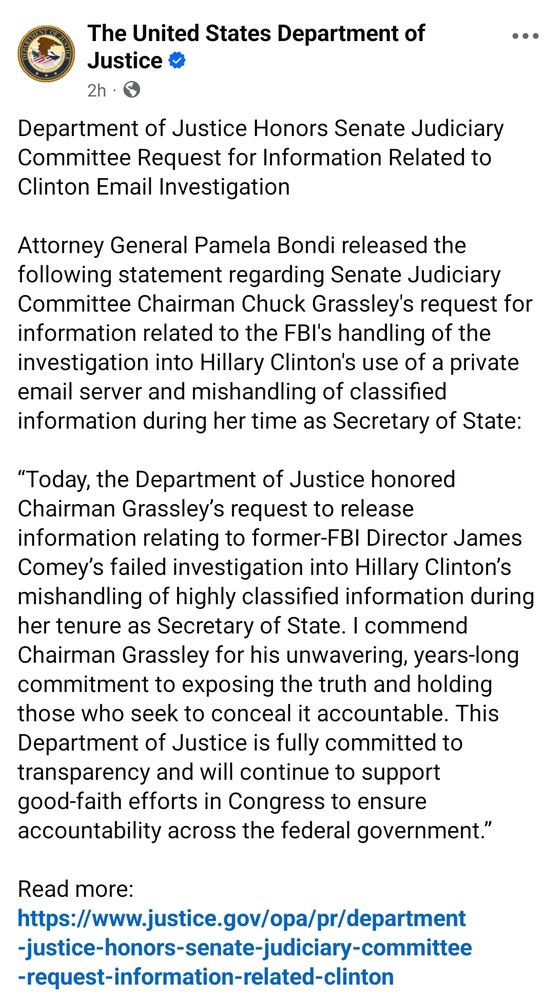 The United States Department of Justice
2h ·

Department of Justice Honors Senate Judiciary Committee Request for Information Related to Clinton Email Investigation

Attorney General Pamela Bondi released the following statement regarding Senate Judiciary Committee Chairman Chuck Grassley's request for information related to the FBI's handling of the investigation into Hillary Clinton's use of a private email server and mishandling of classified information during her time as Secretary of State:

“Today, the Department of Justice honored Chairman Grassley’s request to release information relating to former-FBI Director James Comey’s failed investigation into Hillary Clinton’s mishandling of highly classified information during her tenure as Secretary of State. I commend Chairman Grassley for his unwavering, years-long commitment to exposing the truth and holding those who seek to conceal it accountable. This Department of Justice is fully committed to transparency and will continue to support good-faith efforts in Congress to ensure accountability across the federal government.”

Read more:
https://www.justice.gov/opa/pr/department-justice-honors-senate-judiciary-committee-request-information-related-clinton